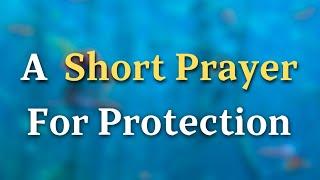 A Short Prayer
For Protection